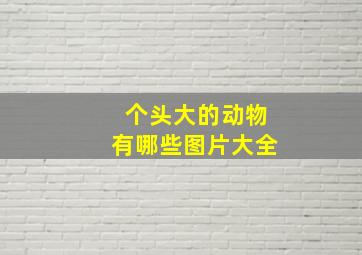 个头大的动物
有哪些图片大全